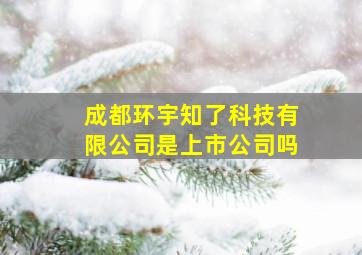 成都环宇知了科技有限公司是上市公司吗